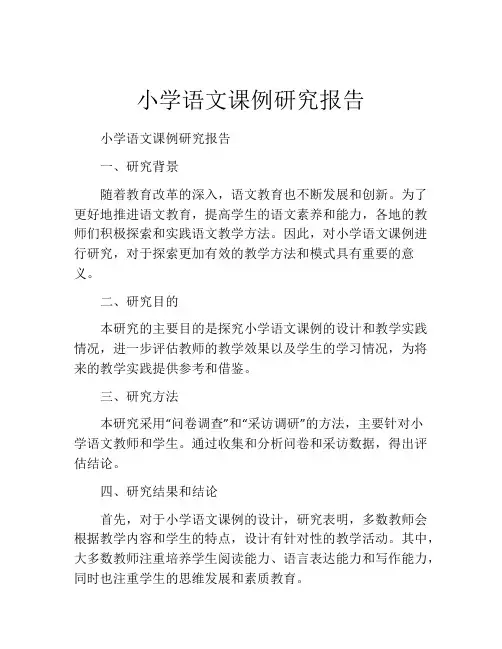 小学语文课例研究报告

小学语文课例研究报告

一、研究背景

随着教育改革的深入，语文教育也不断发展和创新。为了更好地推进语文教育，提高学生的语文素养和能力，各地的教师们积极探索和实践语文教学方法。因此，对小学语文课例进行研究，对于探索更加有效的教学方法和模式具有重要的意义。

二、研究目的

本研究的主要目的是探究小学语文课例的设计和教学实践情况，进一步评估教师的教学效果以及学生的学习情况，为将来的教学实践提供参考和借鉴。

三、研究方法

本研究采用“问卷调查”和“采访调研”的方法，主要针对小学语文教师和学生。通过收集和分析问卷和采访数据，得出评估结论。

四、研究结果和结论

首先，对于小学语文课例的设计，研究表明，多数教师会根据教学内容和学生的特点，设计有针对性的教学活动。其中，大多数教师注重培养学生阅读能力、语言表达能力和写作能力，同时也注重学生的思维发展和素质教育。